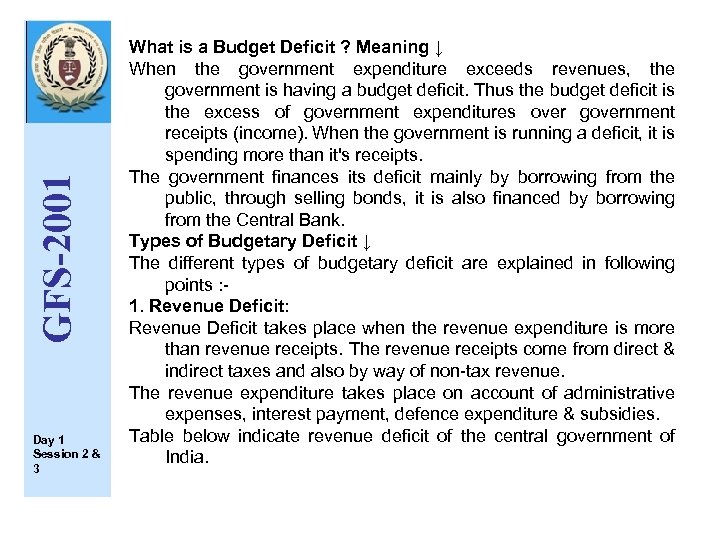 GFS-2001

Day 1
Session 2 & 3

What is a Budget Deficit ? Meaning ↓

When the government expenditure exceeds revenues, the government is having a budget deficit. Thus the budget deficit is the excess of government expenditures over government receipts (income). When the government is running a deficit, it is spending more than it's receipts.

The government finances its deficit mainly by borrowing from the public, through selling bonds, it is also financed by borrowing from the Central Bank.

Types of Budgetary Deficit ↓

The different types of budgetary deficit are explained in following points :-

1. Revenue Deficit:

Revenue Deficit takes place when the revenue expenditure is more than revenue receipts. The revenue receipts come from direct & indirect taxes and also by way of non-tax revenue.

The revenue expenditure takes place on account of administrative expenses, interest payment, defence expenditure & subsidies.

Table below indicate revenue deficit of the central government of India.